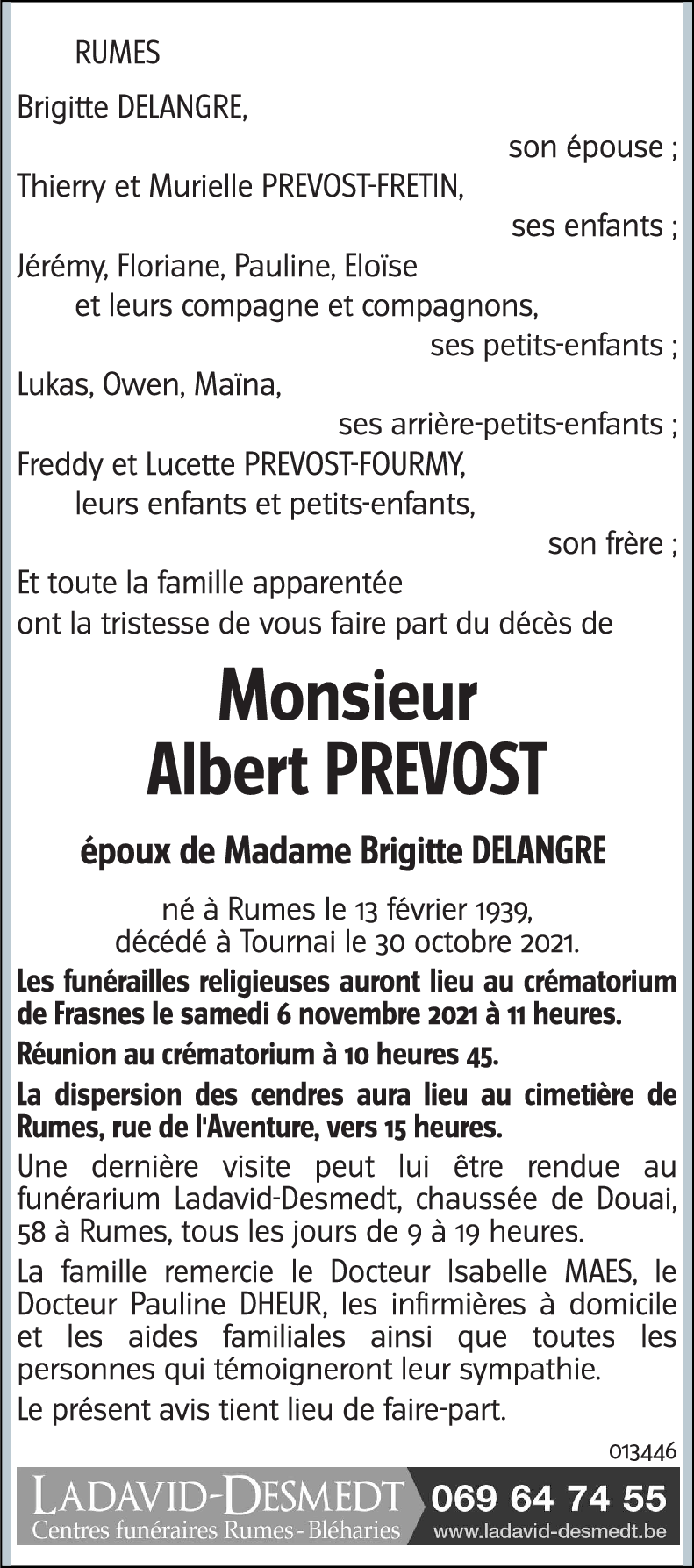 RUMES

Brigitte DELANGRE,
son épouse ;
Thierry et Murielle PREVOST-FRETIN,
ses enfants ;
Jérémy, Floriane, Pauline, Eloïse
et leurs compagne et compagnons,
ses petits-enfants ;
Lukas, Owen, Maïna,
ses arrière-petits-enfants ;
Freddy et Lucette PREVOST-FOURMY,
leurs enfants et petits-enfants,
son frère ;
Et toute la famille apparentée
ont la tristesse de vous faire part du décès de

Monsieur
Albert PREVOST

époux de Madame Brigitte DELANGRE

né à Rumes le 13 février 1939,
décédé à Tournai le 30 octobre 2021.

Les funérailles religieuses auront lieu au crématorium de Frasnes le samedi 6 novembre 2021 à 11 heures.

Réunion au crématorium à 10 heures 45.

La dispersion des cendres aura lieu au cimetière de Rumes, rue de l'Aventure, vers 15 heures.

Une dernière visite peut lui être rendue au funérarium Ladavid-Desmedt, chaussée de Douai, 58 à Rumes, tous les jours de 9 à 19 heures.

La famille remercie le Docteur Isabelle MAES, le Docteur Pauline DHEUR, les infirmières à domicile et les aides familiales ainsi que toutes les personnes qui témoigneront leur sympathie.

Le présent avis tient lieu de faire-part.

013446

LADAVID-DESMEDT
Centres funéraires Rumes - Bléharies
069 64 74 55
www.ladavid-desmedt.be